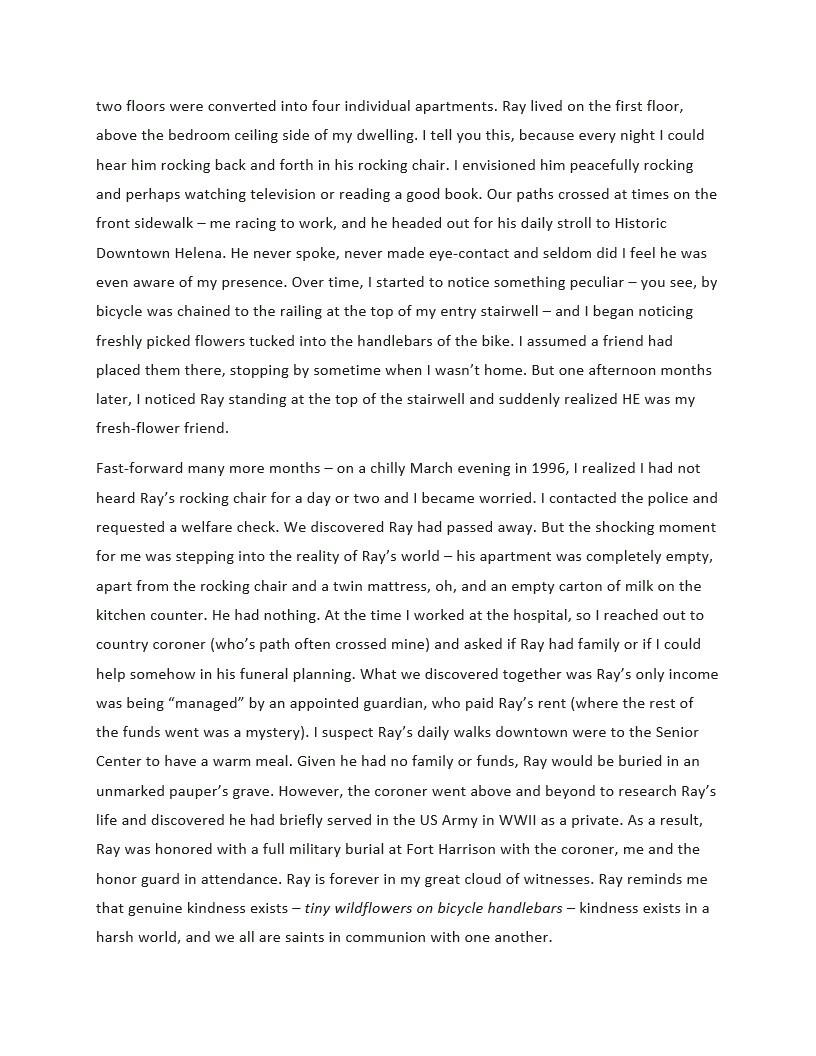 two floors were converted into four individual apartments. Ray lived on the first floor, above the bedroom ceiling side of my dwelling. I tell you this, because every night I could hear him rocking back and forth in his rocking chair. I envisioned him peacefully rocking and perhaps watching television or reading a good book. Our paths crossed at times on the front sidewalk – me racing to work, and he headed out for his daily stroll to Historic Downtown Helena. He never spoke, never made eye-contact and seldom did I feel he was even aware of my presence. Over time, I started to notice something peculiar – you see, by bicycle was chained to the railing at the top of my entry stairwell – and I began noticing freshly picked flowers tucked into the handlebars of the bike. I assumed a friend had placed them there, stopping by sometime when I wasn't home. But one afternoon months later, I noticed Ray standing at the top of the stairwell and suddenly realized HE was my fresh-flower friend.

Fast-forward many more months – on a chilly March evening in 1996, I realized I had not heard Ray's rocking chair for a day or two and I became worried. I contacted the police and requested a welfare check. We discovered Ray had passed away. But the shocking moment for me was stepping into the reality of Ray's world – his apartment was completely empty, apart from the rocking chair and a twin mattress, oh, and an empty carton of milk on the kitchen counter. He had nothing. At the time I worked at the hospital, so I reached out to country coroner (who's path often crossed mine) and asked if Ray had family or if I could help somehow in his funeral planning. What we discovered together was Ray's only income was being "managed" by an appointed guardian, who paid Ray's rent (where the rest of the funds went was a mystery). I suspect Ray's daily walks downtown were to the Senior Center to have a warm meal. Given he had no family or funds, Ray would be buried in an unmarked pauper's grave. However, the coroner went above and beyond to research Ray's life and discovered he had briefly served in the US Army in WWII as a private. As a result, Ray was honored with a full military burial at Fort Harrison with the coroner, me and the honor guard in attendance. Ray is forever in my great cloud of witnesses. Ray reminds me that genuine kindness exists – tiny wildflowers on bicycle handlebars – kindness exists in a harsh world, and we all are saints in communion with one another.